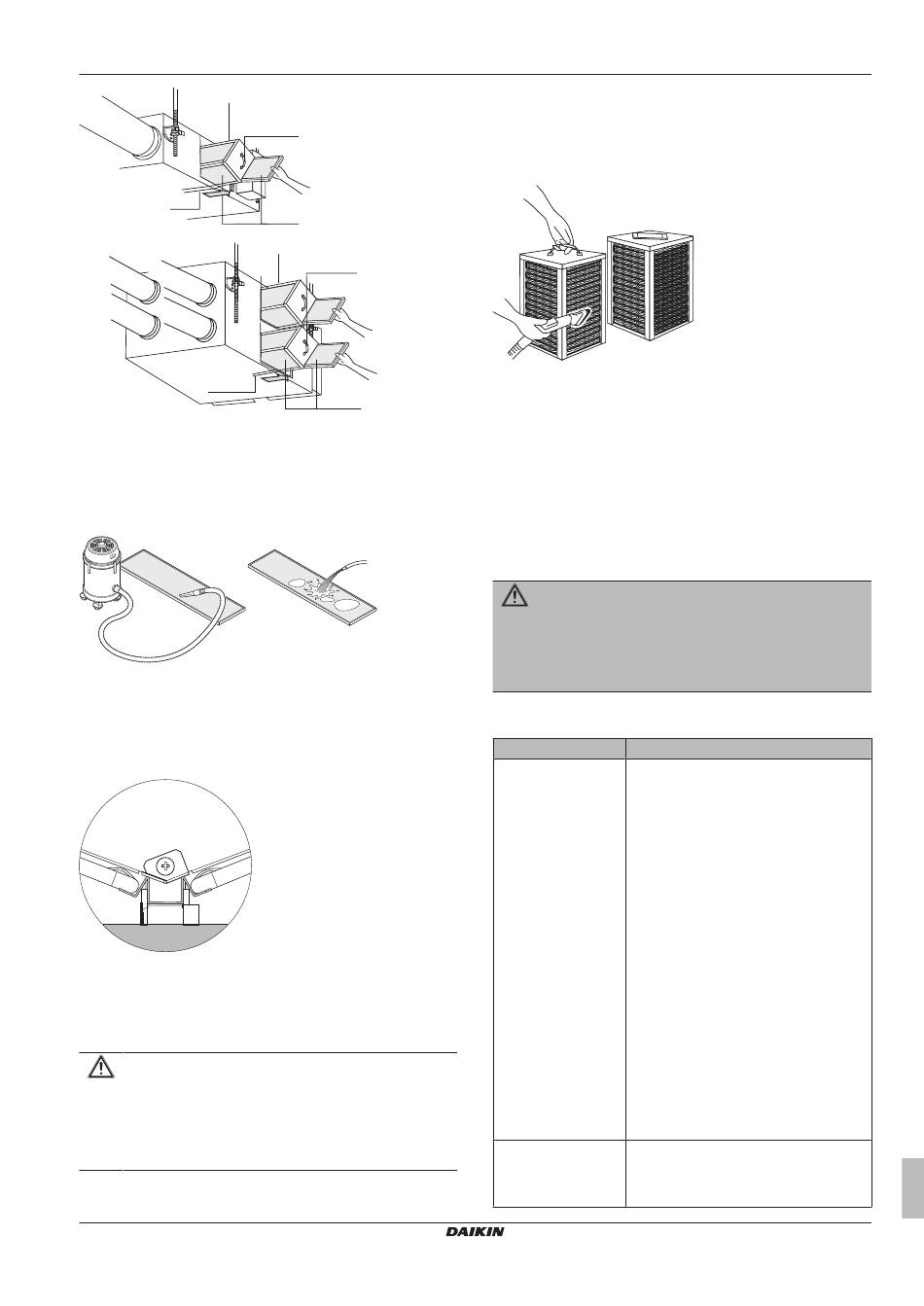 DAIKIN